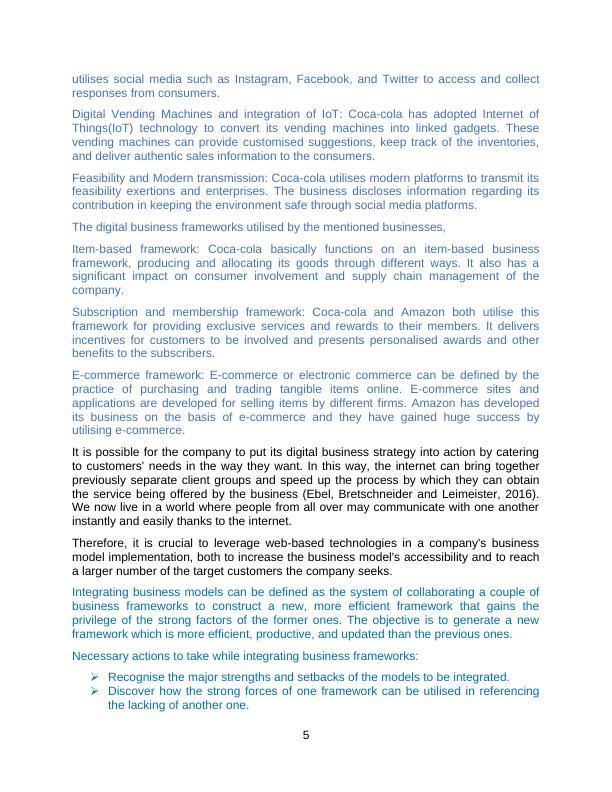 utilises social media such as Instagram, Facebook, and Twitter to access and collect responses from consumers.

Digital Vending Machines and integration of IoT: Coca-cola has adopted Internet of Things(IoT) technology to convert its vending machines into linked gadgets. These vending machines can provide customised suggestions, keep track of the inventories, and deliver authentic sales information to the consumers.

Feasibility and Modern transmission: Coca-cola utilises modern platforms to transmit its feasibility exertions and enterprises. The business discloses information regarding its contribution in keeping the environment safe through social media platforms.

The digital business frameworks utilised by the mentioned businesses,

Item-based framework: Coca-cola basically functions on an item-based business framework, producing and allocating its goods through different ways. It also has a significant impact on consumer involvement and supply chain management of the company.

Subscription and membership framework: Coca-cola and Amazon both utilise this framework for providing exclusive services and rewards to their members. It delivers incentives for customers to be involved and presents personalised awards and other benefits to the subscribers.

E-commerce framework: E-commerce or electronic commerce can be defined by the practice of purchasing and trading tangible items online. E-commerce sites and applications are developed for selling items by different firms. Amazon has developed its business on the basis of e-commerce and they have gained huge success by utilising e-commerce.

It is possible for the company to put its digital business strategy into action by catering to customers' needs in the way they want. In this way, the internet can bring together previously separate client groups and speed up the process by which they can obtain the service being offered by the business (Ebel, Bretschneider and Leimeister, 2016). We now live in a world where people from all over may communicate with one another instantly and easily thanks to the internet.

Therefore, it is crucial to leverage web-based technologies in a company's business model implementation, both to increase the business model's accessibility and to reach a larger number of the target customers the company seeks.

Integrating business models can be defined as the system of collaborating a couple of business frameworks to construct a new, more efficient framework that gains the privilege of the strong factors of the former ones. The objective is to generate a new framework which is more efficient, productive, and updated than the previous ones.

Necessary actions to take while integrating business frameworks:

➢ Recognise the major strengths and setbacks of the models to be integrated.
➢ Discover how the strong forces of one framework can be utilised in referencing the lacking of another one.

5